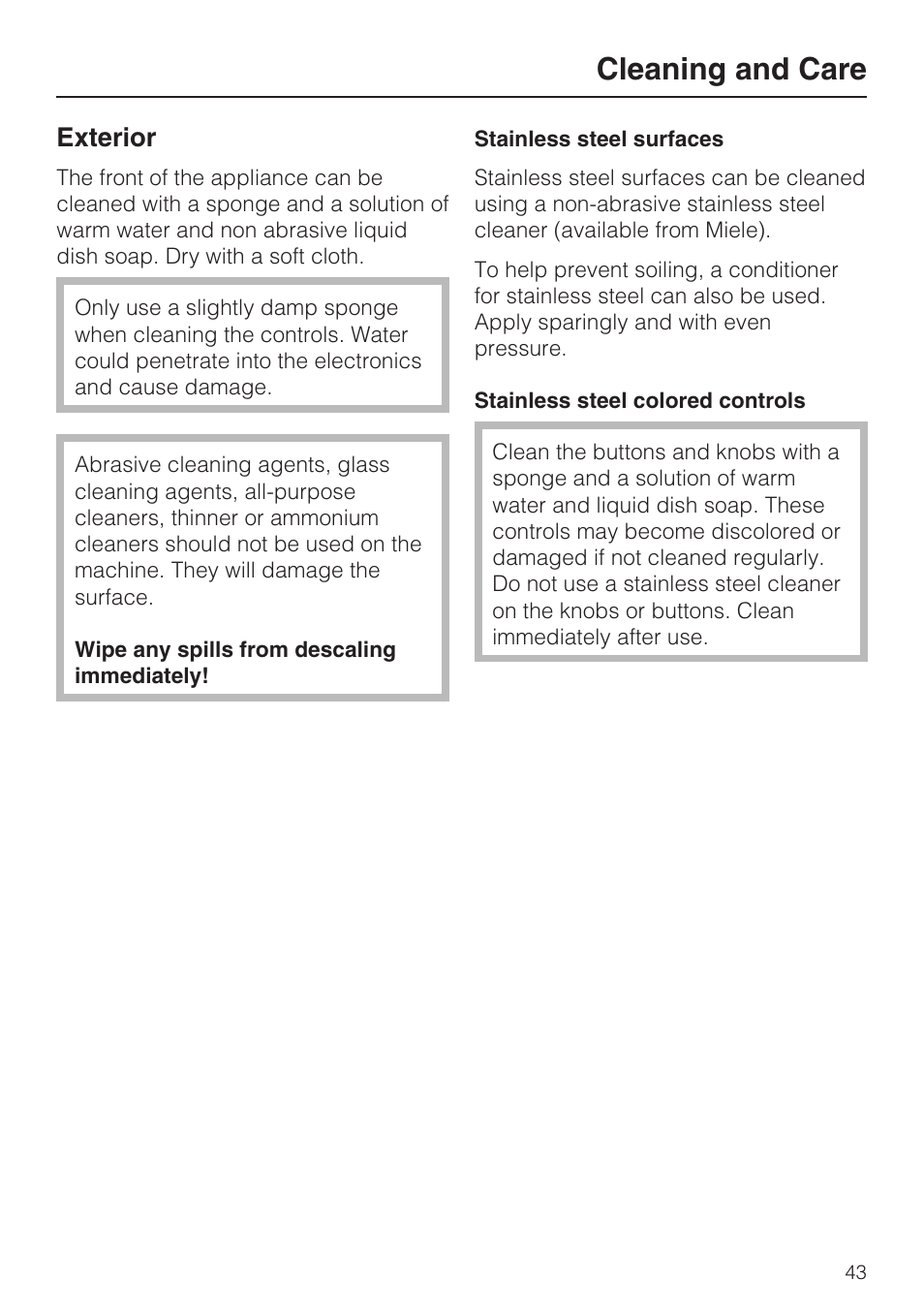 Cleaning and Care

Exterior

The front of the appliance can be cleaned with a sponge and a solution of warm water and non abrasive liquid dish soap. Dry with a soft cloth.

Only use a slightly damp sponge when cleaning the controls. Water could penetrate into the electronics and cause damage.

Abrasive cleaning agents, glass cleaning agents, all-purpose cleaners, thinner or ammonium cleaners should not be used on the machine. They will damage the surface.

Wipe any spills from descaling immediately!

Stainless steel surfaces

Stainless steel surfaces can be cleaned using a non-abrasive stainless steel cleaner (available from Miele).

To help prevent soiling, a conditioner for stainless steel can also be used. Apply sparingly and with even pressure.

Stainless steel colored controls

Clean the buttons and knobs with a sponge and a solution of warm water and liquid dish soap. These controls may become discolored or damaged if not cleaned regularly. Do not use a stainless steel cleaner on the knobs or buttons. Clean immediately after use.

43